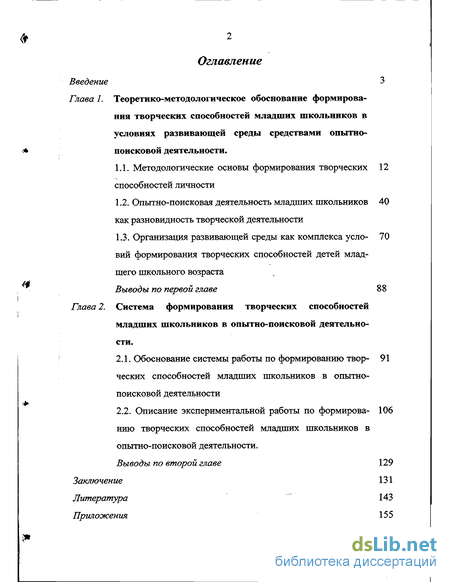 2

Оглавление

Введение 3

Глава 1. Теоретико-методологическое обоснование формирования творческих способностей младших школьников в условиях развивающей среды средствами опытно-поисковой деятельности.

1.1. Методологические основы формирования творческих способностей личности 12

1.2. Опытно-поисковая деятельность младших школьников как разновидность творческой деятельности 40

1.3. Организация развивающей среды как комплекса условий формирования творческих способностей детей младшего школьного возраста 70

Выводы по первой главе 88

Глава 2. Система формирования творческих способностей младших школьников в опытно-поисковой деятельности.

2.1. Обоснование системы работы по формированию творческих способностей младших школьников в опытно-поисковой деятельности 91

2.2. Описание экспериментальной работы по формированию творческих способностей младших школьников в опытно-поисковой деятельности. 106

Выводы по второй главе 129

Заключение 131

Литература 143

Приложения 155

dsLib.net
библиотека диссертаций